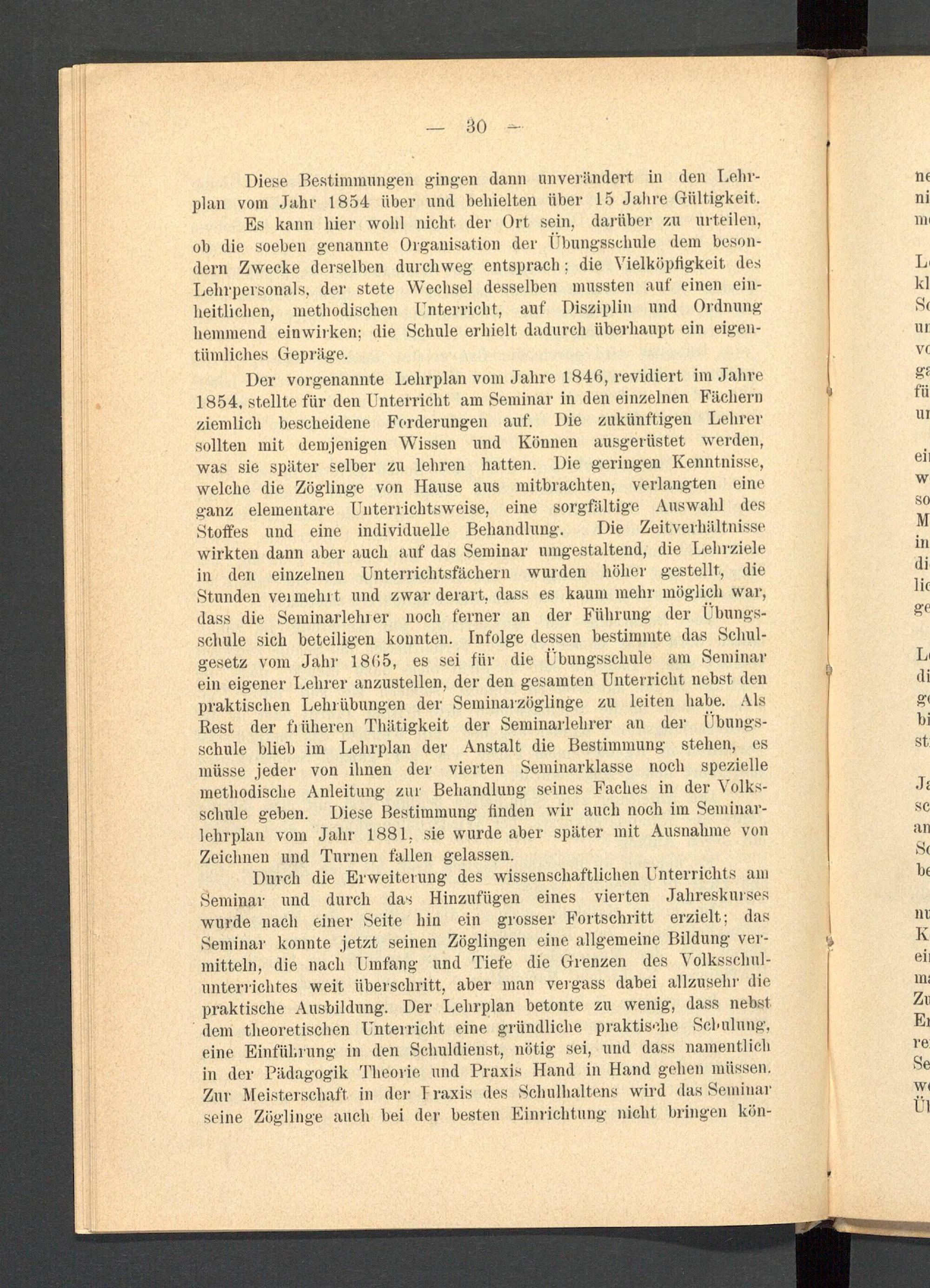 — 30 —

Diese Bestimmungen gingen dann unverändert in den Lehrplan vom Jahr 1854 über und behielten über 15 Jahre Gültigkeit.

Es kann hier wohl nicht der Ort sein, darüber zu urteilen, ob die soeben genannte Organisation der Übungsschule dem besondern Zwecke derselben durchweg entsprach; die Vielköpfigkeit des Lehrpersonals, der stete Wechsel desselben mussten auf einen einheitlichen, methodischen Unterricht, auf Disziplin und Ordnung hemmend einwirken; die Schule erhielt dadurch überhaupt ein eigentümliches Gepräge.

Der vorgenannte Lehrplan vom Jahre 1846, revidiert im Jahre 1854, stellte für den Unterricht am Seminar in den einzelnen Fächern ziemlich bescheidene Forderungen auf. Die zukünftigen Lehrer sollten mit demjenigen Wissen und Können ausgerüstet werden, was sie später selber zu lehren hatten. Die geringen Kenntnisse, welche die Zöglinge von Hause aus mitbrachten, verlangten eine ganz elementare Unterrichtsweise, eine sorgfältige Auswahl des Stoffes und eine individuelle Behandlung. Die Zeitverhältnisse wirkten dann aber auch auf das Seminar umgestaltend, die Lehrziele in den einzelnen Unterrichtsfächern wurden höher gestellt, die Stunden vermehrt und zwar derart, dass es kaum mehr möglich war, dass die Seminarlehrer noch ferner an der Führung der Übungsschule sich beteiligen konnten. Infolge dessen bestimmte das Schulgesetz vom Jahr 1865, es sei für die Übungsschule am Seminar ein eigener Lehrer anzustellen, der den gesamten Unterricht nebst den praktischen Lehrübungen der Seminarzöglinge zu leiten habe. Als Rest der früheren Thätigkeit der Seminarlehrer an der Übungsschule blieb im Lehrplan der Anstalt die Bestimmung stehen, es müsse jeder von ihnen der vierten Seminarklasse noch spezielle methodische Anleitung zur Behandlung seines Faches in der Volksschule geben. Diese Bestimmung finden wir auch noch im Seminarlehrplan vom Jahr 1881, sie wurde aber später mit Ausnahme von Zeichnen und Turnen fallen gelassen.

Durch die Erweiterung des wissenschaftlichen Unterrichts am Seminar und durch das Hinzufügen eines vierten Jahreskurses wurde nach einer Seite hin ein grosser Fortschritt erzielt; das Seminar konnte jetzt seinen Zöglingen eine allgemeine Bildung vermitteln, die nach Umfang und Tiefe die Grenzen des Volksschulunterrichtes weit überschritt, aber man vergass dabei allzusehr die praktische Ausbildung. Der Lehrplan betonte zu wenig, dass nebst dem theoretischen Unterricht eine gründliche praktische Schulung, eine Einführung in den Schuldienst, nötig sei, und dass namentlich in der Pädagogik Theorie und Praxis Hand in Hand gehen müssen. Zur Meisterschaft in der Praxis des Schulhaltens wird das Seminar seine Zöglinge auch bei der besten Einrichtung nicht bringen kön-